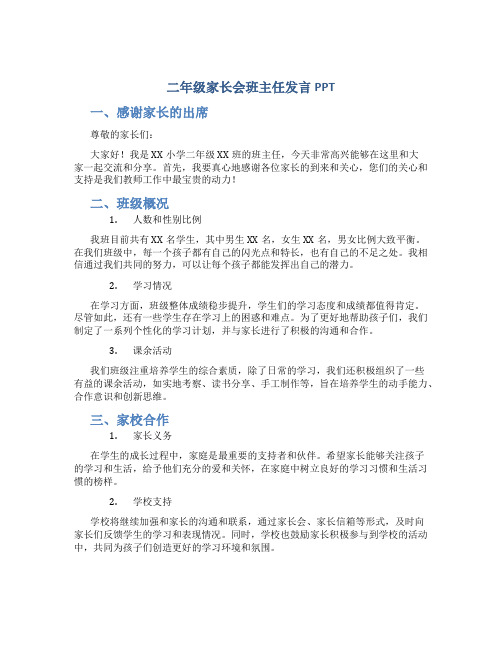 二年级家长会班主任发言 PPT

一、感谢家长的出席

尊敬的家长们：

大家好！我是 XX 小学二年级 XX 班的班主任，今天非常高兴能够在这里和大家一起交流和分享。首先，我要真心地感谢各位家长的到来和关心，您们的关心和支持是我们教师工作中最宝贵的动力！

二、班级概况

1. 人数和性别比例

我班目前共有 XX 名学生，其中男生 XX 名，女生 XX 名，男女比例大致平衡。在我们班级中，每一个孩子都有自己的闪光点和特长，也有自己的不足之处。我相信通过我们共同的努力，可以让每个孩子都能发挥出自己的潜力。

2. 学习情况

在学习方面，班级整体成绩稳步提升，学生们的学习态度和成绩都值得肯定。尽管如此，还有一些学生存在学习上的困惑和难点。为了更好地帮助孩子们，我们制定了一系列个性化的学习计划，并与家长进行了积极的沟通和合作。

3. 课余活动

我们班级注重培养学生的综合素质，除了日常的学习，我们还积极组织了一些有益的课余活动，如实地考察、读书分享、手工制作等，旨在培养学生的动手能力、合作意识和创新思维。

三、家校合作

1. 家长义务

在学生的成长过程中，家庭是最重要的支持者和伙伴。希望家长能够关注孩子的学习和生活，给予他们充分的爱和关怀，在家庭中树立良好的学习习惯和生活习惯的榜样。

2. 学校支持

学校将继续加强和家长的沟通和联系，通过家长会、家长信箱等形式，及时向家长们反馈学生的学习和表现情况。同时，学校也鼓励家长积极参与到学校的活动中，共同为孩子们创造更好的学习环境和氛围。